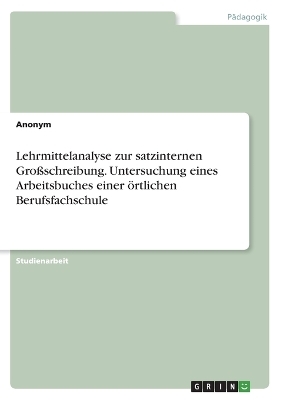 Pädagogik

Anonym

Lehrmittelanalyse zur satzinternen Großschreibung. Untersuchung eines Arbeitsbuches einer örtlichen Berufsfachschule

Studienarbeit

GRIN